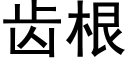 齿根